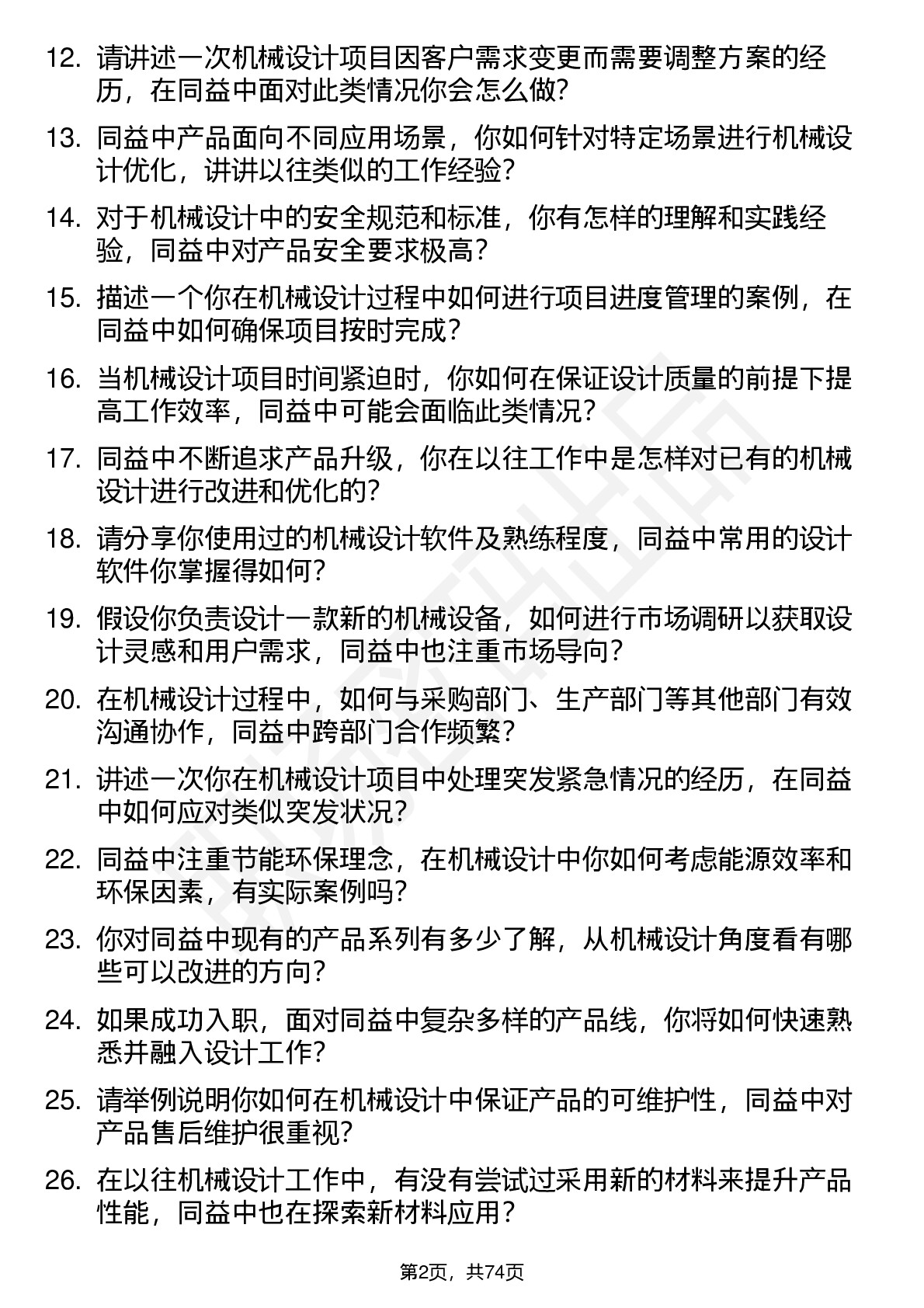 12. 请讲述一次机械设计项目因客户需求变更而需要调整方案的经历，在同益中面对此类情况你会怎么做?

13. 同益中产品面向不同应用场景，你如何针对特定场景进行机械设计优化，讲讲以往类似的工作经验?

14. 对于机械设计中的安全规范和标准，你有怎样的理解和实践经验，同益中对产品安全要求极高?

15. 描述一个你在机械设计过程中如何进行项目进度管理的案例，在同益中如何确保项目按时完成?

16. 当机械设计项目时间紧迫时，你如何在保证设计质量的前提下提高工作效率，同益中可能会面临此类情况?

17. 同益中不断追求产品升级，你在以往工作中是怎样对已有的机械设计进行改进和优化的?

18. 请分享你使用过的机械设计软件及熟练程度，同益中常用的设计软件你掌握得如何?

19. 假设你负责设计一款新的机械设备，如何进行市场调研以获取设计灵感和用户需求，同益中也注重市场导向?

20. 在机械设计过程中，如何与采购部门、生产部门等其他部门有效沟通协作，同益中跨部门合作频繁?

21. 讲述一次你在机械设计项目中处理突发紧急情况的经历，在同益中如何应对类似突发状况?

22. 同益中注重节能环保理念，在机械设计中你如何考虑能源效率和环保因素，有实际案例吗?

23. 你对同益中现有的产品系列有多少了解，从机械设计角度看有哪些可以改进的方向?

24. 如果成功入职，面对同益中复杂多样的产品线，你将如何快速熟悉并融入设计工作?

25. 请举例说明你如何在机械设计中保证产品的可维护性，同益中对产品售后维护很重视?

26. 在以往机械设计工作中，有没有尝试过采用新的材料来提升产品性能，同益中也在探索新材料应用?

第2页，共74页